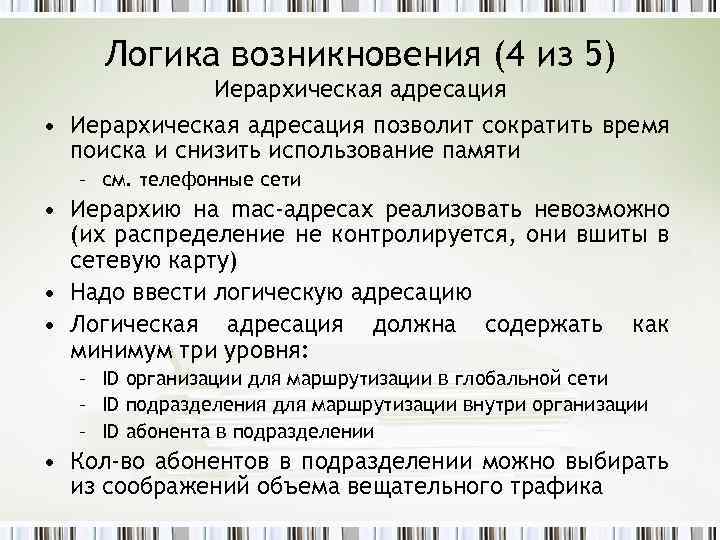 Логика возникновения (4 из 5)
Иерархическая адресация

• Иерархическая адресация позволит сократить время поиска и снизить использование памяти
- см. телефонные сети
• Иерархию на mac-адресах реализовать невозможно (их распределение не контролируется, они вшиты в сетевую карту)
• Надо ввести логическую адресацию
• Логическая адресация должна содержать как минимум три уровня:
- ID организации для маршрутизации в глобальной сети
- ID подразделения для маршрутизации внутри организации
- ID абонента в подразделении
• Кол-во абонентов в подразделении можно выбирать из соображений объема вещательного трафика